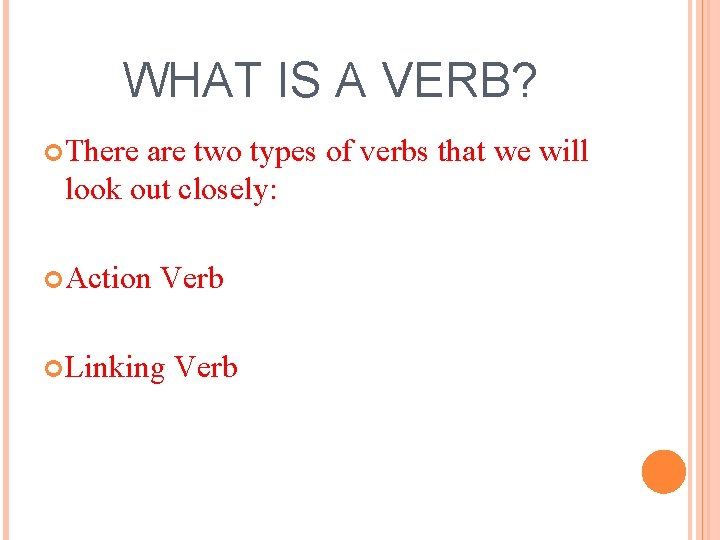 WHAT IS A VERB?

• There are two types of verbs that we will look out closely:

• Action Verb

• Linking Verb